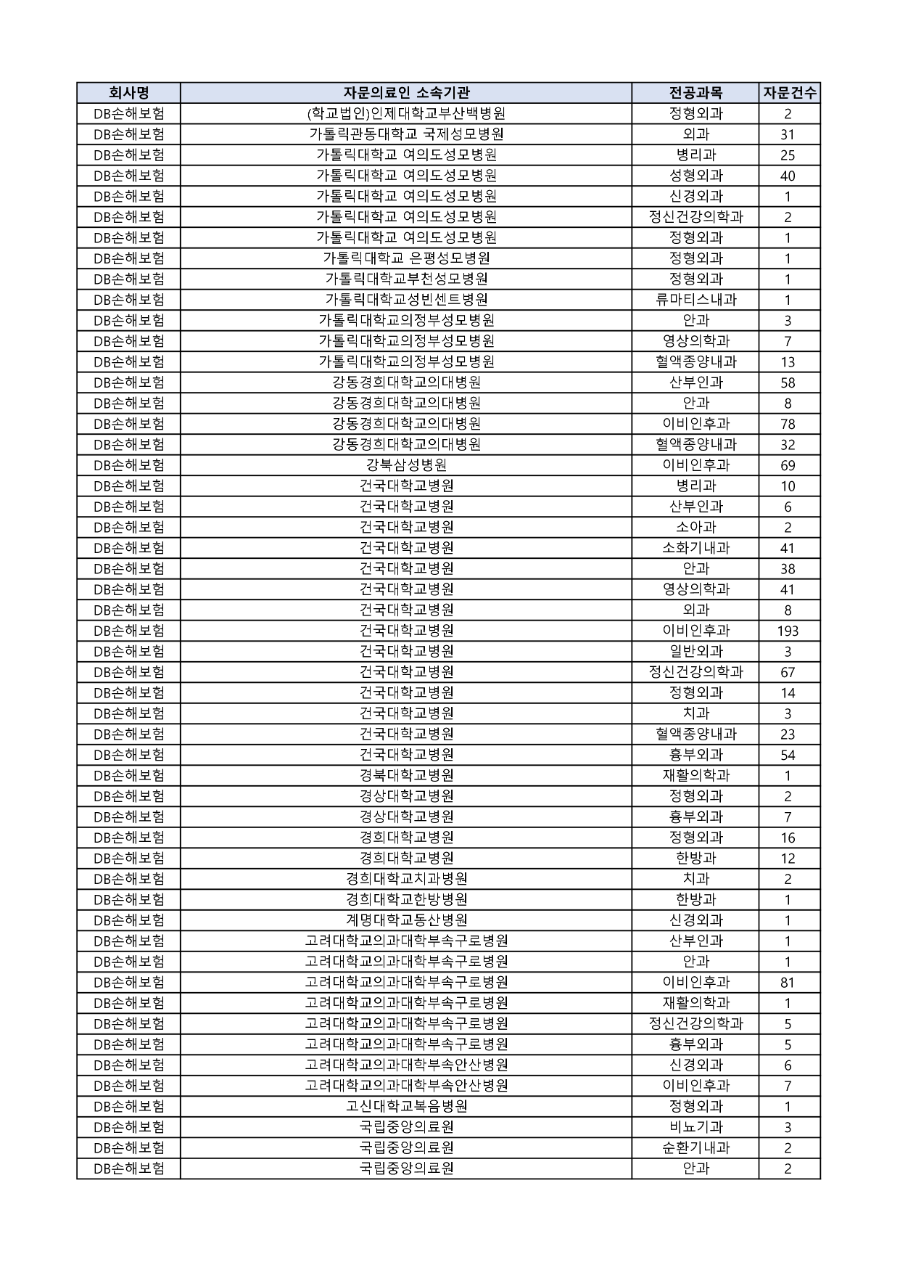 | 회사명 | 자문의료인 소속기관 | 전공과목 | 자문건수 |
|---|---|---|---|
| DB손해보험 | (학교법인)인제대학교부산백병원 | 정형외과 | 2 |
| DB손해보험 | 가톨릭관동대학교 국제성모병원 | 외과 | 31 |
| DB손해보험 | 가톨릭대학교 여의도성모병원 | 병리과 | 25 |
| DB손해보험 | 가톨릭대학교 여의도성모병원 | 성형외과 | 40 |
| DB손해보험 | 가톨릭대학교 여의도성모병원 | 신경외과 | 1 |
| DB손해보험 | 가톨릭대학교 여의도성모병원 | 정신건강의학과 | 2 |
| DB손해보험 | 가톨릭대학교 여의도성모병원 | 정형외과 | 1 |
| DB손해보험 | 가톨릭대학교 은평성모병원 | 정형외과 | 1 |
| DB손해보험 | 가톨릭대학교부천성모병원 | 정형외과 | 1 |
| DB손해보험 | 가톨릭대학교성빈센트병원 | 류마티스내과 | 1 |
| DB손해보험 | 가톨릭대학교의정부성모병원 | 안과 | 3 |
| DB손해보험 | 가톨릭대학교의정부성모병원 | 영상의학과 | 7 |
| DB손해보험 | 가톨릭대학교의정부성모병원 | 혈액종양내과 | 13 |
| DB손해보험 | 강동경희대학교의대병원 | 산부인과 | 58 |
| DB손해보험 | 강동경희대학교의대병원 | 안과 | 8 |
| DB손해보험 | 강동경희대학교의대병원 | 이비인후과 | 78 |
| DB손해보험 | 강동경희대학교의대병원 | 혈액종양내과 | 32 |
| DB손해보험 | 강북삼성병원 | 이비인후과 | 69 |
| DB손해보험 | 건국대학교병원 | 병리과 | 10 |
| DB손해보험 | 건국대학교병원 | 산부인과 | 6 |
| DB손해보험 | 건국대학교병원 | 소아과 | 2 |
| DB손해보험 | 건국대학교병원 | 소화기내과 | 41 |
| DB손해보험 | 건국대학교병원 | 안과 | 38 |
| DB손해보험 | 건국대학교병원 | 영상의학과 | 41 |
| DB손해보험 | 건국대학교병원 | 외과 | 8 |
| DB손해보험 | 건국대학교병원 | 이비인후과 | 193 |
| DB손해보험 | 건국대학교병원 | 일반외과 | 3 |
| DB손해보험 | 건국대학교병원 | 정신건강의학과 | 67 |
| DB손해보험 | 건국대학교병원 | 정형외과 | 14 |
| DB손해보험 | 건국대학교병원 | 치과 | 3 |
| DB손해보험 | 건국대학교병원 | 혈액종양내과 | 23 |
| DB손해보험 | 건국대학교병원 | 흉부외과 | 54 |
| DB손해보험 | 경북대학교병원 | 재활의학과 | 1 |
| DB손해보험 | 경상대학교병원 | 정형외과 | 2 |
| DB손해보험 | 경상대학교병원 | 흉부외과 | 7 |
| DB손해보험 | 경희대학교병원 | 정형외과 | 16 |
| DB손해보험 | 경희대학교병원 | 한방과 | 12 |
| DB손해보험 | 경희대학교치과병원 | 치과 | 2 |
| DB손해보험 | 경희대학교한방병원 | 한방과 | 1 |
| DB손해보험 | 계명대학교동산병원 | 신경외과 | 1 |
| DB손해보험 | 고려대학교의과대학부속구로병원 | 산부인과 | 1 |
| DB손해보험 | 고려대학교의과대학부속구로병원 | 안과 | 1 |
| DB손해보험 | 고려대학교의과대학부속구로병원 | 이비인후과 | 81 |
| DB손해보험 | 고려대학교의과대학부속구로병원 | 재활의학과 | 1 |
| DB손해보험 | 고려대학교의과대학부속구로병원 | 정신건강의학과 | 5 |
| DB손해보험 | 고려대학교의과대학부속구로병원 | 흉부외과 | 5 |
| DB손해보험 | 고려대학교의과대학부속안산병원 | 신경외과 | 6 |
| DB손해보험 | 고려대학교의과대학부속안산병원 | 이비인후과 | 7 |
| DB손해보험 | 고신대학교복음병원 | 정형외과 | 1 |
| DB손해보험 | 국립중앙의료원 | 비뇨기과 | 3 |
| DB손해보험 | 국립중앙의료원 | 순환기내과 | 2 |
| DB손해보험 | 국립중앙의료원 | 안과 | 2 |